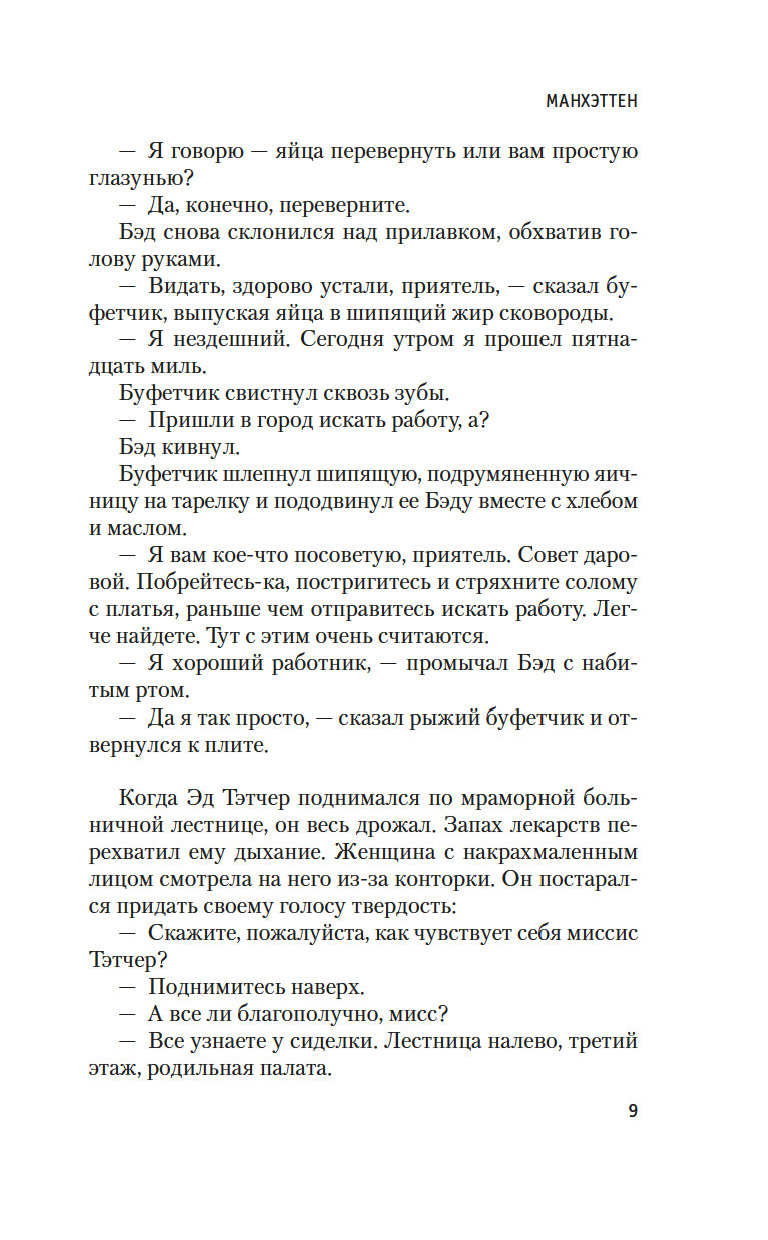 МАНХЭТТЕН

— Я говорю — яйца перевернуть или вам простую глазунью?

— Да, конечно, переверните.

Бэд снова склонился над прилавком, обхватив голову руками.

— Видать, здорово устали, приятель, — сказал буфетчик, выпуская яйца в шипящий жир сковороды.

— Я нездешний. Сегодня утром я прошел пятнадцать миль.

Буфетчик свистнул сквозь зубы.

— Пришли в город искать работу, а?

Бэд кивнул.

Буфетчик шлепнул шипящую, подрумяненную яичницу на тарелку и пододвинул ее Бэду вместе с хлебом и маслом.

— Я вам кое-что посоветую, приятель. Совет даровой. Побрейтесь-ка, постригитесь и стряхните солому с платья, раньше чем отправитесь искать работу. Легче найдете. Тут с этим очень считаются.

— Я хороший работник, — промычал Бэд с набитым ртом.

— Да я так просто, — сказал рыжий буфетчик и отвернулся к плите.

Когда Эд Тэтчер поднимался по мраморной больничной лестнице, он весь дрожал. Запах лекарств перехватил ему дыхание. Женщина с накрахмаленным лицом смотрела на него из-за конторки. Он постарался придать своему голосу твердость:

— Скажите, пожалуйста, как чувствует себя миссис Тэтчер?

— Поднимитесь наверх.

— А все ли благополучно, мисс?

— Все узнаете у сиделки. Лестница налево, третий этаж, родильная палата.

9